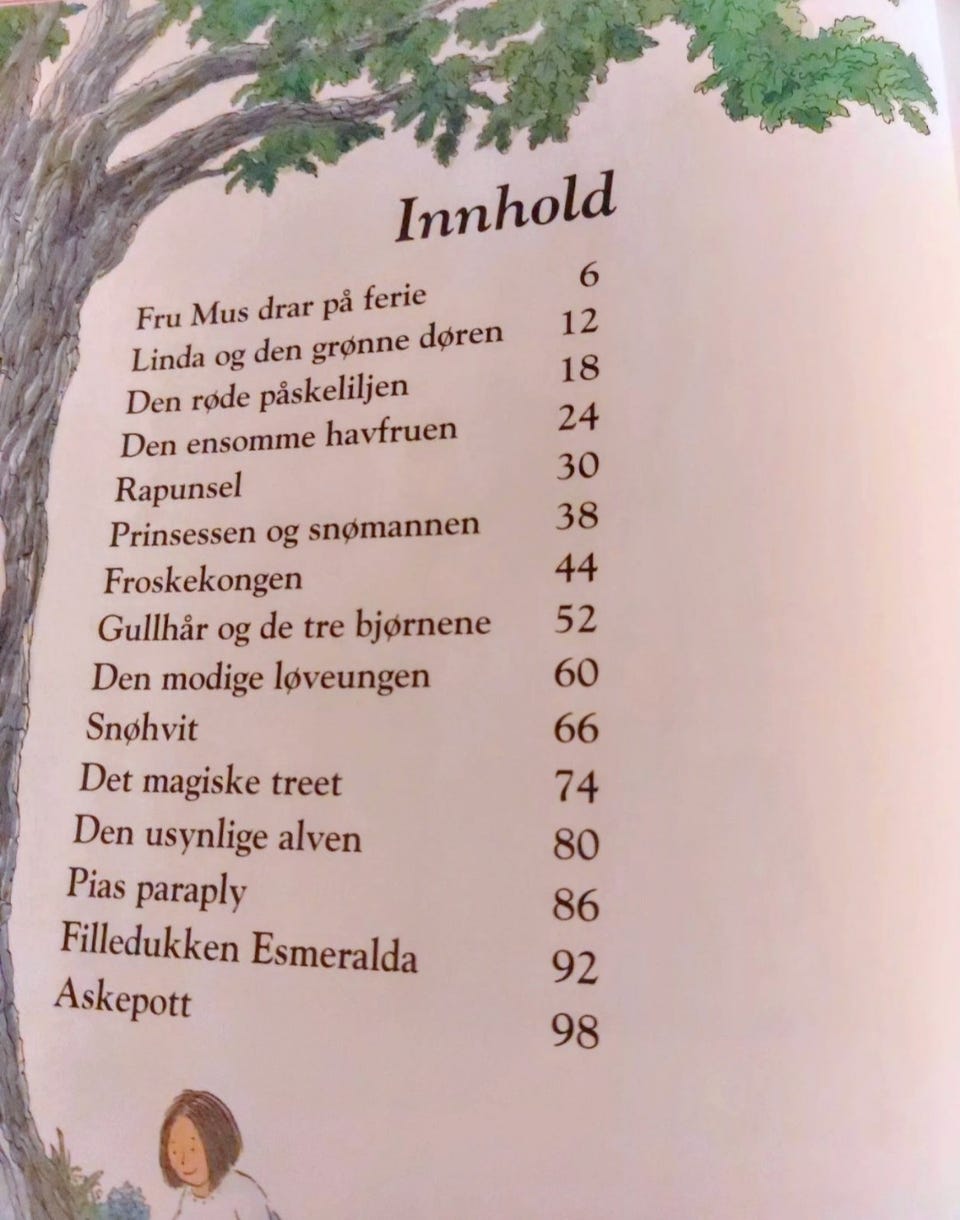 Innhold

Fru Mus drar på ferie 6
Linda og den grønne døren 12
Den røde påskeliljen 18
Den ensomme havfruen 24
Rapunsel 30
Prinsessen og snømannen 38
Froskekongen 44
Gullhår og de tre bjørnene 52
Den modige løveungen 60
Snøhvit 66
Det magiske treet 74
Den usynlige alven 80
Pias paraply 86
Filledukken Esmeralda 92
Askepott 98